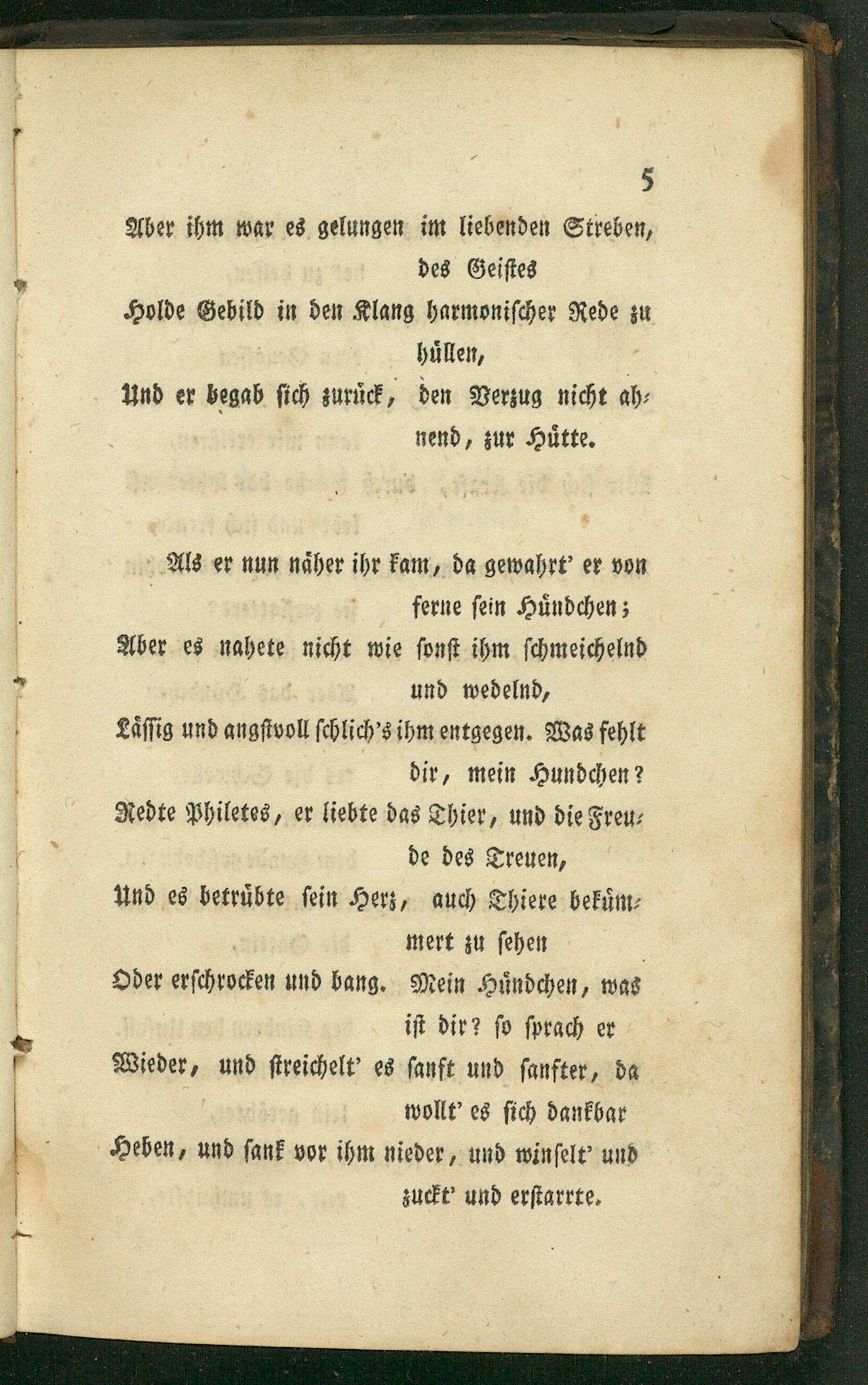 5

Aber ihm war es gelungen im liebenden Streben, des Geistes
Holde Gebild in den Klang harmonischer Rede zu hüllen,
Und er begab sich zurück, den Verzug nicht ahnend, zur Hütte.

Als er nun näher ihr kam, da gewahrt' er von ferne sein Hündchen;
Aber es nahete nicht wie sonst ihm schmeichelnd und wedelnd,
Lässig und angstvoll schlich's ihm entgegen. Was fehlt dir, mein Hundchen?
Redte Philetes, er liebte das Thier, und die Freude des Treuen,
Und es betrübte sein Herz, auch Thiere bekümmert zu sehen
Oder erschrocken und bang. Mein Hündchen, was ist dir? so sprach er
Wieder, und streichelt' es sanft und sanfter, da wollt' es sich dankbar
Heben, und sank vor ihm nieder, und winselt' und zuckt' und erstarrte.